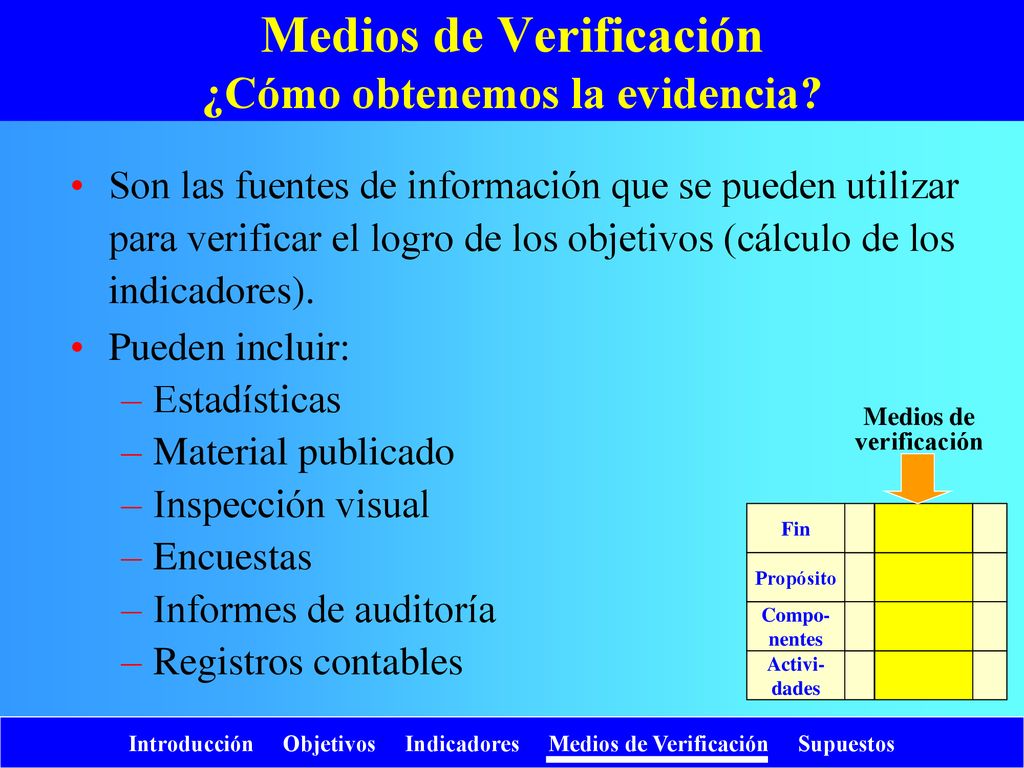 Medios de Verificación
¿Cómo obtenemos la evidencia?

• Son las fuentes de información que se pueden utilizar para verificar el logro de los objetivos (cálculo de los indicadores).
• Pueden incluir:
– Estadísticas
– Material publicado
– Inspección visual
– Encuestas
– Informes de auditoría
– Registros contables

Medios de verificación

| Fin | | | |
|---|---|---|---|
| Propósito | | | |
| Componentes | | | |
| Actividades | | | |

Introducción Objetivos Indicadores Medios de Verificación Supuestos